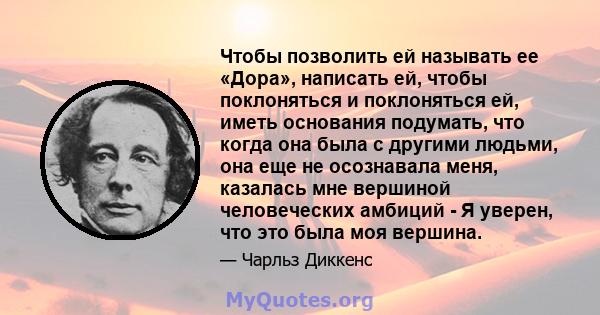 Чтобы позволить ей называть ее «Дора», написать ей, чтобы поклоняться и поклоняться ей, иметь основания подумать, что когда она была с другими людьми, она еще не осознавала меня, казалась мне вершиной человеческих амбиций - Я уверен, что это была моя вершина.

— Чарльз Диккенс

MyQuotes.org